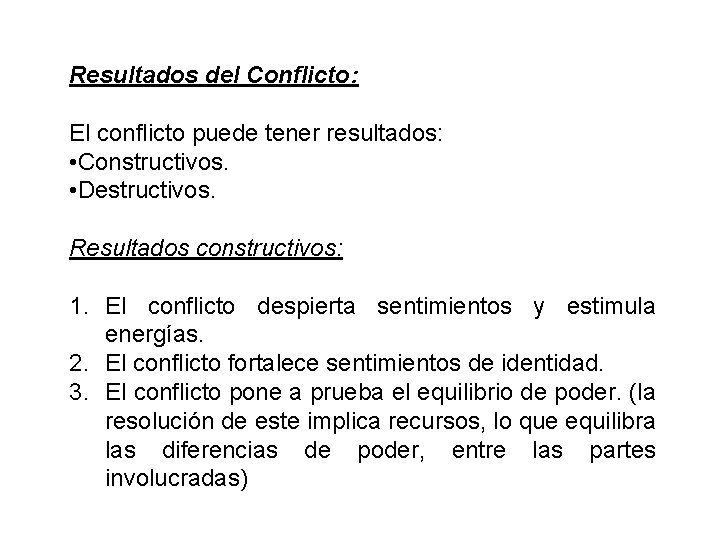 Resultados del Conflicto:

El conflicto puede tener resultados:
•Constructivos.
•Destructivos.

Resultados constructivos:

1. El conflicto despierta sentimientos y estimula energías.
2. El conflicto fortalece sentimientos de identidad.
3. El conflicto pone a prueba el equilibrio de poder. (la resolución de este implica recursos, lo que equilibra las diferencias de poder, entre las partes involucradas)